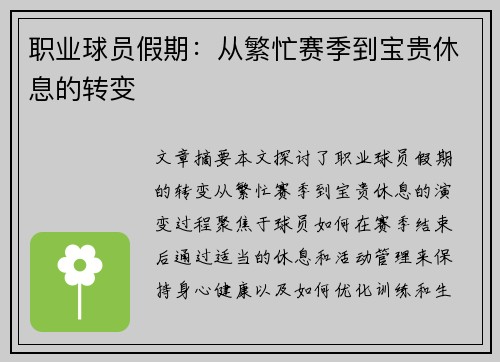 职业球员假期：从繁忙赛季到宝贵休息的转变

文章摘要本文探讨了职业球员假期的转变从繁忙赛季到宝贵休息的演变过程聚焦于球员如何在赛季结束后通过适当的休息和活动管理来保持身心健康以及如何优化训练和生